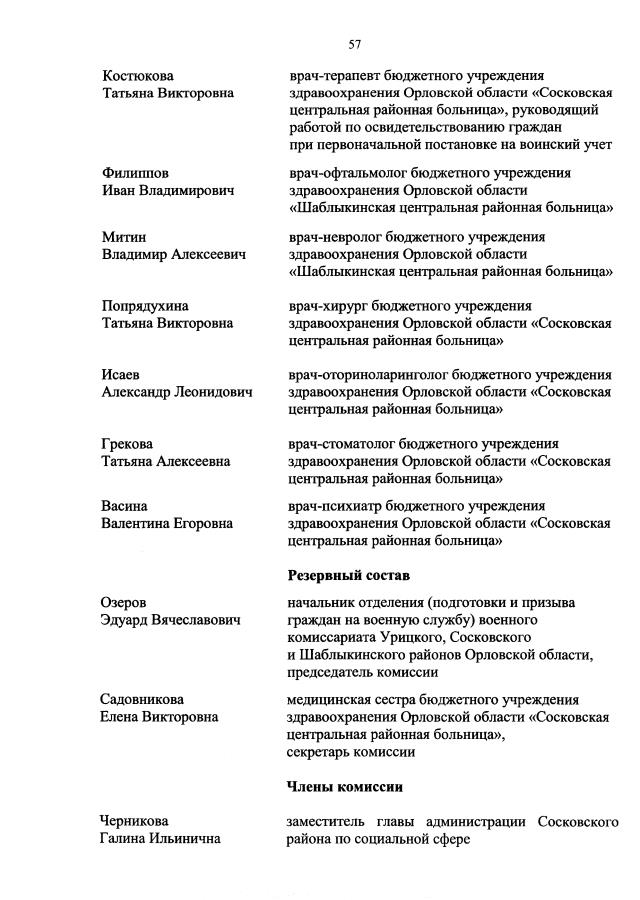 57

Костюкова Татьяна Викторовна

врач-терапевт бюджетного учреждения здравоохранения Орловской области «Сосковская центральная районная больница», руководящий работой по освидетельствованию граждан при первоначальной постановке на воинский учет

Филиппов Иван Владимирович

врач-офтальмолог бюджетного учреждения здравоохранения Орловской области «Шаблыкинская центральная районная больница»

Митин Владимир Алексеевич

врач-невролог бюджетного учреждения здравоохранения Орловской области «Шаблыкинская центральная районная больница»

Попрядухина Татьяна Викторовна

врач-хирург бюджетного учреждения здравоохранения Орловской области «Сосковская центральная районная больница»

Исаев Александр Леонидович

врач-оториноларинголог бюджетного учреждения здравоохранения Орловской области «Сосковская центральная районная больница»

Грекова Татьяна Алексеевна

врач-стоматолог бюджетного учреждения здравоохранения Орловской области «Сосковская центральная районная больница»

Васина Валентина Егоровна

врач-психиатр бюджетного учреждения здравоохранения Орловской области «Сосковская центральная районная больница»

Резервный состав

Озеров Эдуард Вячеславович

начальник отделения (подготовки и призыва граждан на военную службу) военного комиссариата Урицкого, Сосковского и Шаблыкинского районов Орловской области, председатель комиссии

Садовникова Елена Викторовна

медицинская сестра бюджетного учреждения здравоохранения Орловской области «Сосковская центральная районная больница», секретарь комиссии

Члены комиссии

Черникова Галина Ильинична

заместитель главы администрации Сосковского района по социальной сфере